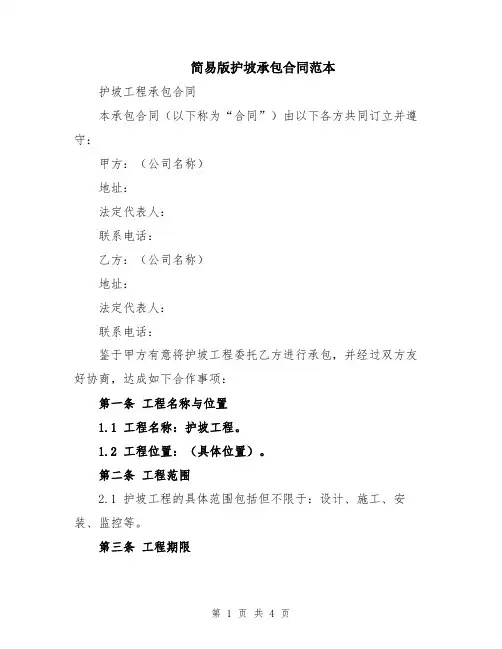 简易版护坡承包合同范本

护坡工程承包合同

本承包合同（以下称为“合同”）由以下各方共同订立并遵守：

甲方：（公司名称）

地址：

法定代表人：

联系电话：

乙方：（公司名称）

地址：

法定代表人：

联系电话：

鉴于甲方有意将护坡工程委托乙方进行承包，并经过双方友好协商，达成如下合作事项：

第一条 工程名称与位置

1.1 工程名称：护坡工程。

1.2 工程位置：（具体位置）。

第二条 工程范围

2.1 护坡工程的具体范围包括但不限于：设计、施工、安装、监控等。

第三条 工程期限

第 1 页 共 4 页